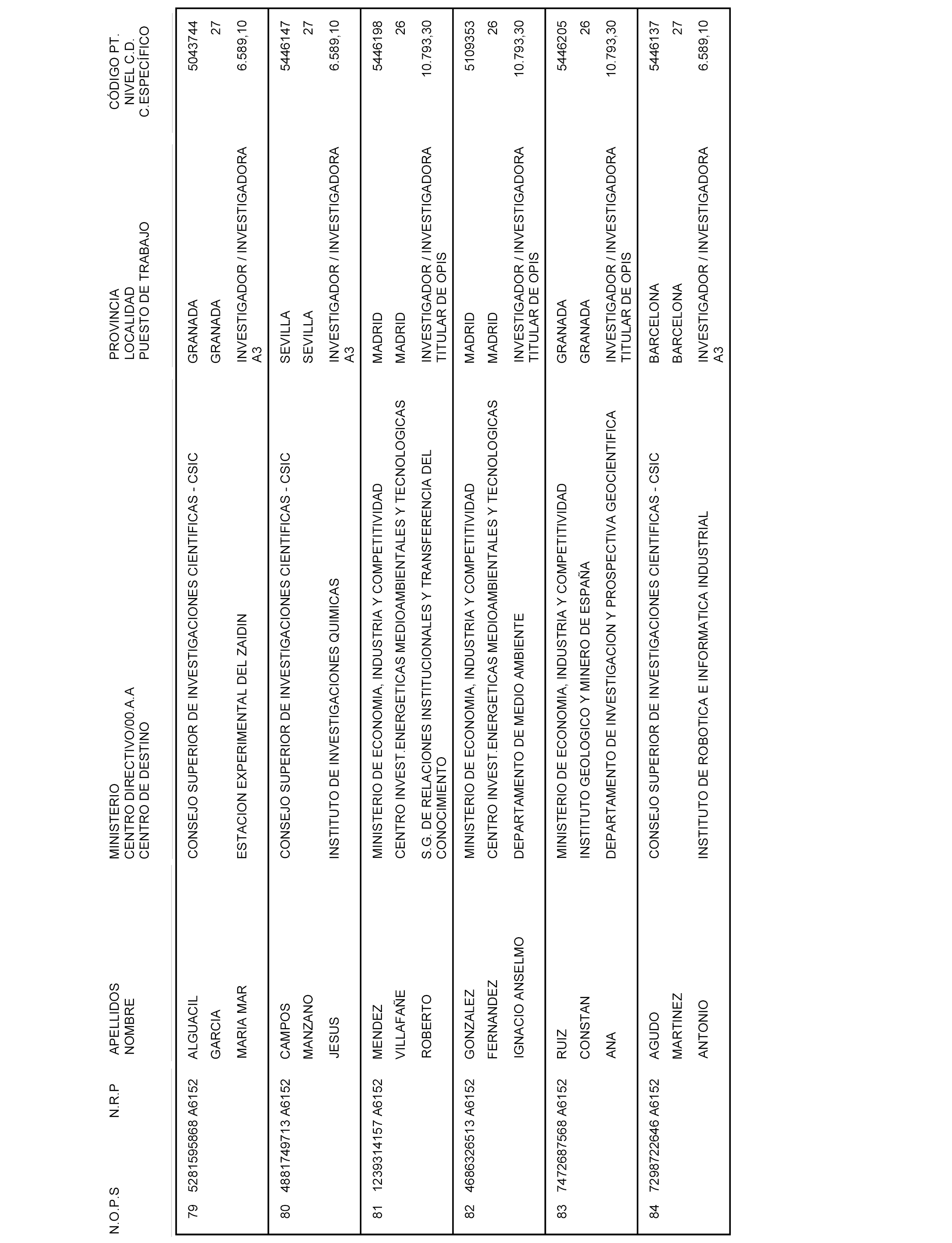 | N.O.P.S | N.R.P | APELLIDOS NOMBRE | MINISTERIO CENTRO DIRECTIVO/00.A.A CENTRO DE DESTINO | PROVINCIA LOCALIDAD PUESTO DE TRABAJO | CÓDIGO PT. NIVEL C.D. C.ESPECÍFICO |
|---|---|---|---|---|---|
| 79 | 5281595868 A6152 | ALGUACIL GARCIA MARIA MAR | CONSEJO SUPERIOR DE INVESTIGACIONES CIENTIFICAS - CSIC ESTACION EXPERIMENTAL DEL ZAIDIN | GRANADA GRANADA INVESTIGADOR / INVESTIGADORA A3 | 5043744 27 6.589,10 |
| 80 | 4881749713 A6152 | CAMPOS MANZANO JESUS | CONSEJO SUPERIOR DE INVESTIGACIONES CIENTIFICAS - CSIC INSTITUTO DE INVESTIGACIONES QUIMICAS | SEVILLA SEVILLA INVESTIGADOR / INVESTIGADORA A3 | 5446147 27 6.589,10 |
| 81 | 1239314157 A6152 | MENDEZ VILLAFAÑE ROBERTO | MINISTERIO DE ECONOMIA, INDUSTRIA Y COMPETITIVIDAD CENTRO INVEST.ENERGETICAS MEDIOAMBIENTALES Y TECNOLOGICAS S.G. DE RELACIONES INSTITUCIONALES Y TRANSFERENCIA DEL CONOCIMIENTO | MADRID MADRID INVESTIGADOR / INVESTIGADORA TITULAR DE OPIS | 5446198 26 10.793,30 |
| 82 | 4686326513 A6152 | GONZALEZ FERNANDEZ IGNACIO ANSELMO | MINISTERIO DE ECONOMIA, INDUSTRIA Y COMPETITIVIDAD CENTRO INVEST.ENERGETICAS MEDIOAMBIENTALES Y TECNOLOGICAS DEPARTAMENTO DE MEDIO AMBIENTE | MADRID MADRID INVESTIGADOR / INVESTIGADORA TITULAR DE OPIS | 5109353 26 10.793,30 |
| 83 | 7472687568 A6152 | RUIZ CONSTAN ANA | MINISTERIO DE ECONOMIA, INDUSTRIA Y COMPETITIVIDAD INSTITUTO GEOLOGICO Y MINERO DE ESPAÑA DEPARTAMENTO DE INVESTIGACION Y PROSPECTIVA GEOCIENTIFICA | GRANADA GRANADA INVESTIGADOR / INVESTIGADORA TITULAR DE OPIS | 5446205 26 10.793,30 |
| 84 | 7298722646 A6152 | AGUDO MARTINEZ ANTONIO | CONSEJO SUPERIOR DE INVESTIGACIONES CIENTIFICAS - CSIC INSTITUTO DE ROBOTICA E INFORMATICA INDUSTRIAL | BARCELONA BARCELONA INVESTIGADOR / INVESTIGADORA A3 | 5446137 27 6.589,10 |